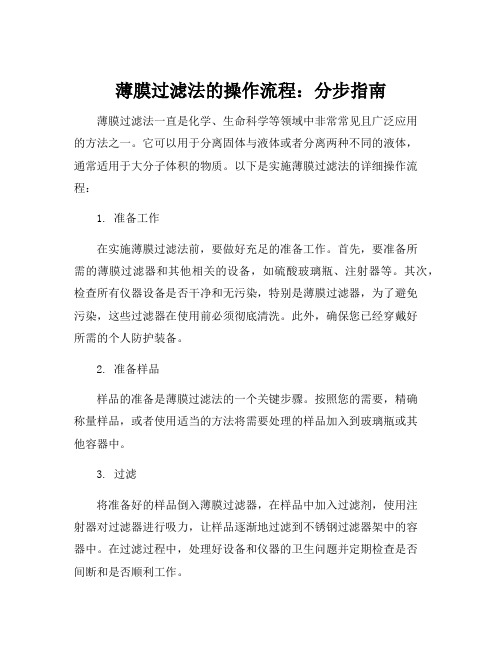 薄膜过滤法的操作流程：分步指南

薄膜过滤法一直是化学、生命科学等领域中非常常见且广泛应用的方法之一。它可以用于分离固体与液体或者分离两种不同的液体，通常适用于大分子体积的物质。以下是实施薄膜过滤法的详细操作流程：

1. 准备工作

在实施薄膜过滤法前，要做好充足的准备工作。首先，要准备所需的薄膜过滤器和其他相关的设备，如硫酸玻璃瓶、注射器等。其次，检查所有仪器设备是否干净和无污染，特别是薄膜过滤器，为了避免污染，这些过滤器在使用前必须彻底清洗。此外，确保您已经穿戴好所需的个人防护装备。

2. 准备样品

样品的准备是薄膜过滤法的一个关键步骤。按照您的需要，精确称量样品，或者使用适当的方法将需要处理的样品加入到玻璃瓶或其他容器中。

3. 过滤

将准备好的样品倒入薄膜过滤器，在样品中加入过滤剂，使用注射器对过滤器进行吸力，让样品逐渐地过滤到不锈钢过滤器架中的容器中。在过滤过程中，处理好设备和仪器的卫生问题并定期检查是否间断和是否顺利工作。